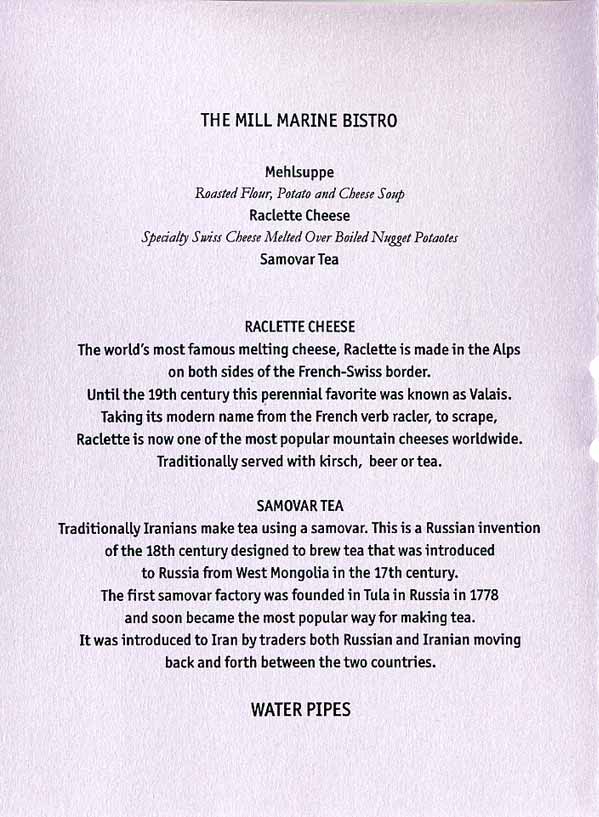 THE MILL MARINE BISTRO

Mehlsuppe
Roasted Flour, Potato and Cheese Soup
Raclette Cheese
Specialty Swiss Cheese Melted Over Boiled Nugget Potaotes
Samovar Tea

RACLETTE CHEESE
The world's most famous melting cheese, Raclette is made in the Alps on both sides of the French-Swiss border.
Until the 19th century this perennial favorite was known as Valais.
Taking its modern name from the French verb racler, to scrape,
Raclette is now one of the most popular mountain cheeses worldwide.
Traditionally served with kirsch, beer or tea.

SAMOVAR TEA
Traditionally Iranians make tea using a samovar. This is a Russian invention of the 18th century designed to brew tea that was introduced to Russia from West Mongolia in the 17th century.
The first samovar factory was founded in Tula in Russia in 1778 and soon became the most popular way for making tea.
It was introduced to Iran by traders both Russian and Iranian moving back and forth between the two countries.

WATER PIPES